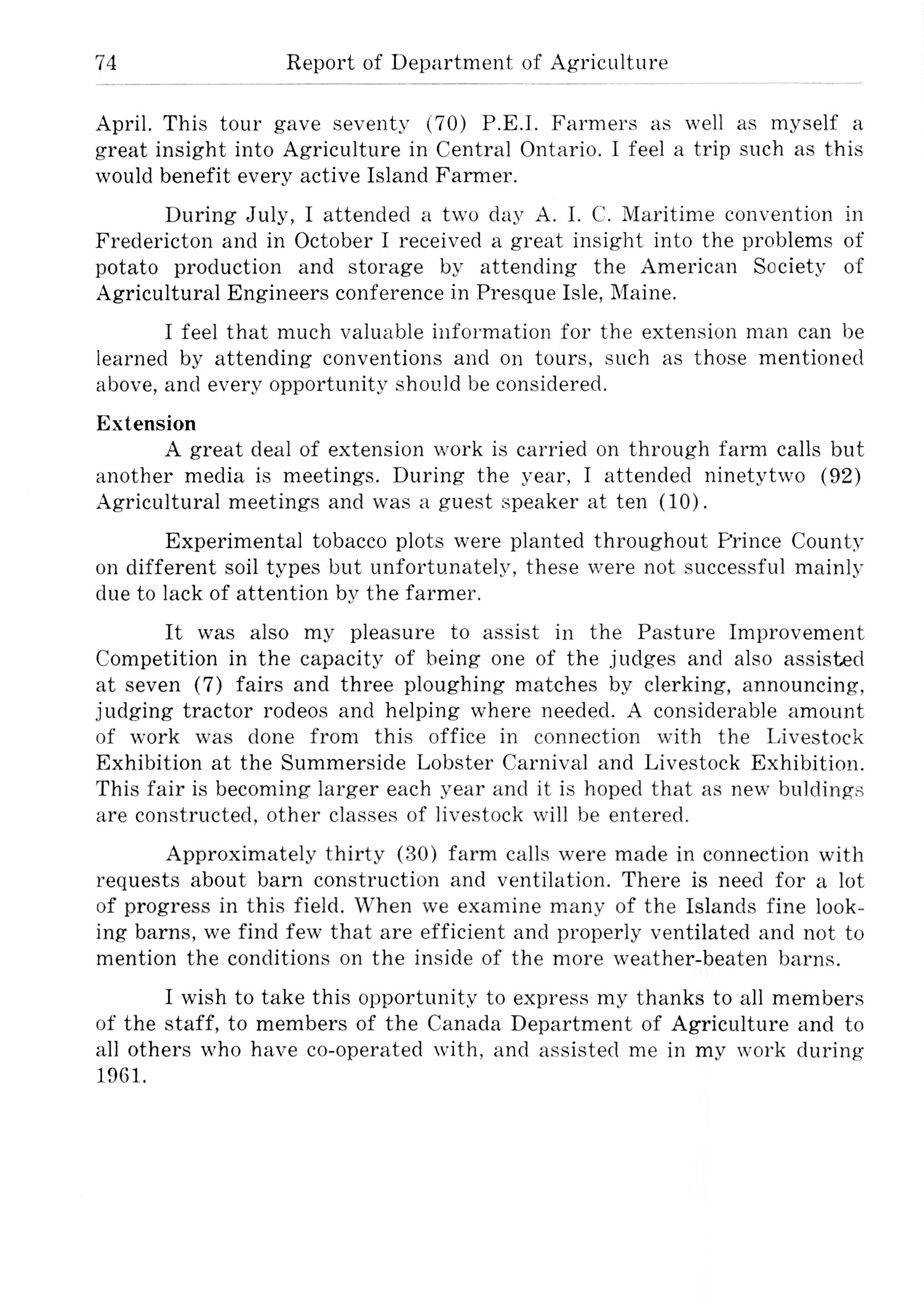 74 Report of Department of Agriculture

April. This tour gave seventy (70) P.E.I. Farmers as well as myself a great insight into Agriculture in Central Ontario. I feel a trip such as this would benefit every active Island Farmer.

During July, I attended a two day A. I. C. Maritime convention in Fredericton and in October I received a great insight into the problems of potato production and storage by attending the American Society of Agricultural Engineers conference in Presque Isle, Maine.

I feel that much valuable information for the extension man can be learned by attending conventions and on tours, such as those mentioned above, and every opportunity should be considered.

Extension

A great deal of extension work is carried on through farm calls but another media is meetings. During the year, I attended ninetytwo (92) Agricultural meetings and was a guest speaker at ten (10).

Experimental tobacco plots were planted throughout Prince County on different soil types but unfortunately, these were not successful mainly due to lack of attention by the farmer.

It was also my pleasure to assist in the Pasture Improvement Competition in the capacity of being one of the judges and also assisted at seven (7) fairs and three ploughing matches by clerking, announcing, judging tractor rodeos and helping where needed. A considerable amount of work was done from this office in connection with the Livestock Exhibition at the Summerside Lobster Carnival and Livestock Exhibition. This fair is becoming larger each year and it is hoped that as new buldings are constructed, other classes of livestock will be entered.

Approximately thirty (30) farm calls were made in connection with requests about barn construction and ventilation. There is need for a lot of progress in this field. When we examine many of the Islands fine looking barns, we find few that are efficient and properly ventilated and not to mention the conditions on the inside of the more weather-beaten barns.

I wish to take this opportunity to express my thanks to all members of the staff, to members of the Canada Department of Agriculture and to all others who have co-operated with, and assisted me in my work during 1961.